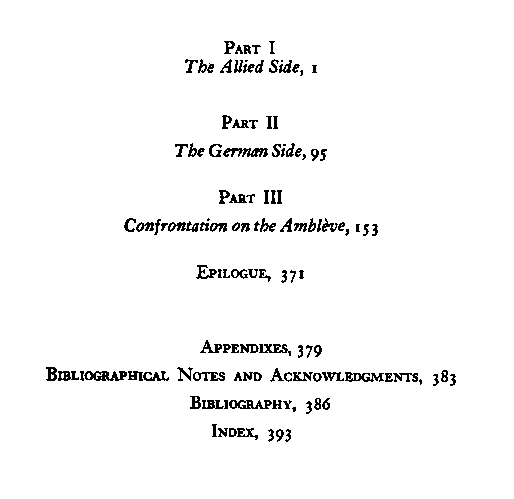 PART I
The Allied Side, 1

PART II
The German Side, 95

PART III
Confrontation on the Amblève, 153

EPILOGUE, 371

APPENDIXES, 379
BIBLIOGRAPHICAL NOTES AND ACKNOWLEDGMENTS, 383
BIBLIOGRAPHY, 386
INDEX, 393